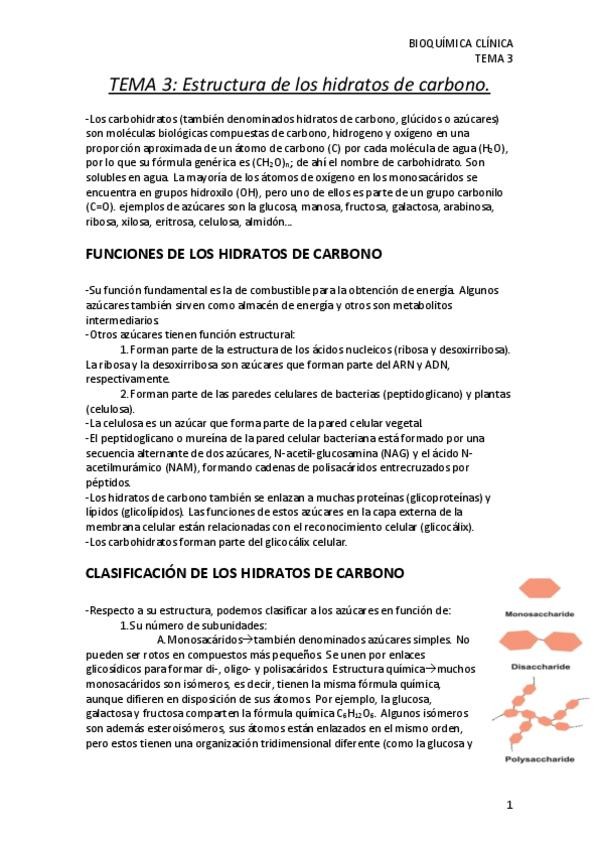 BIOQUÍMICA CLÍNICA
TEMA 3

TEMA 3: Estructura de los hidratos de carbono.

-Los carbohidratos (también denominados hidratos de carbono, glúcidos o azúcares) son moléculas biológicas compuestas de carbono, hidrogeno y oxígeno en una proporción aproximada de un átomo de carbono (C) por cada molécula de agua ($H_2O$), por lo que su fórmula genérica es $(CH_2O)_n$; de ahí el nombre de carbohidrato. Son solubles en agua. La mayoría de los átomos de oxígeno en los monosacáridos se encuentra en grupos hidroxilo (OH), pero uno de ellos es parte de un grupo carbonilo (C=O). ejemplos de azúcares son la glucosa, manosa, fructosa, galactosa, arabinosa, ribosa, xilosa, eritrosa, celulosa, almidón…

FUNCIONES DE LOS HIDRATOS DE CARBONO

-Su función fundamental es la de combustible para la obtención de energía. Algunos azúcares también sirven como almacén de energía y otros son metabolitos intermediarios.
-Otros azúcares tienen función estructural:
1. Forman parte de la estructura de los ácidos nucleicos (ribosa y desoxirribosa). La ribosa y la desoxirribosa son azúcares que forman parte del ARN y ADN, respectivamente.
2. Forman parte de las paredes celulares de bacterias (peptidoglicano) y plantas (celulosa).
-La celulosa es un azúcar que forma parte de la pared celular vegetal.
-El peptidoglicano o mureína de la pared celular bacteriana está formado por una secuencia alternante de dos azúcares, N-acetil-glucosamina (NAG) y el ácido N-acetilmurámico (NAM), formando cadenas de polisacáridos entrecruzados por péptidos.
-Los hidratos de carbono también se enlazan a muchas proteínas (glicoproteínas) y lípidos (glicolípidos). Las funciones de estos azúcares en la capa externa de la membrana celular están relacionadas con el reconocimiento celular (glicocálix).
-Los carbohidratos forman parte del glicocálix celular.

CLASIFICACIÓN DE LOS HIDRATOS DE CARBONO

-Respecto a su estructura, podemos clasificar a los azúcares en función de:
1. Su número de subunidades:
A. Monosacáridos→también denominados azúcares simples. No pueden ser rotos en compuestos más pequeños. Se unen por enlaces glicosídicos para formar di-, oligo- y polisacáridos. Estructura química→muchos monosacáridos son isómeros, es decir, tienen la misma fórmula química, aunque difieren en disposición de sus átomos. Por ejemplo, la glucosa, galactosa y fructosa comparten la fórmula química $C_6H_{12}O_6$. Algunos isómeros son además esteroisómeros, sus átomos están enlazados en el mismo orden, pero estos tienen una organización tridimensional diferente (como la glucosa y

Monosaccharide
Disaccharide
Polysaccharide

1